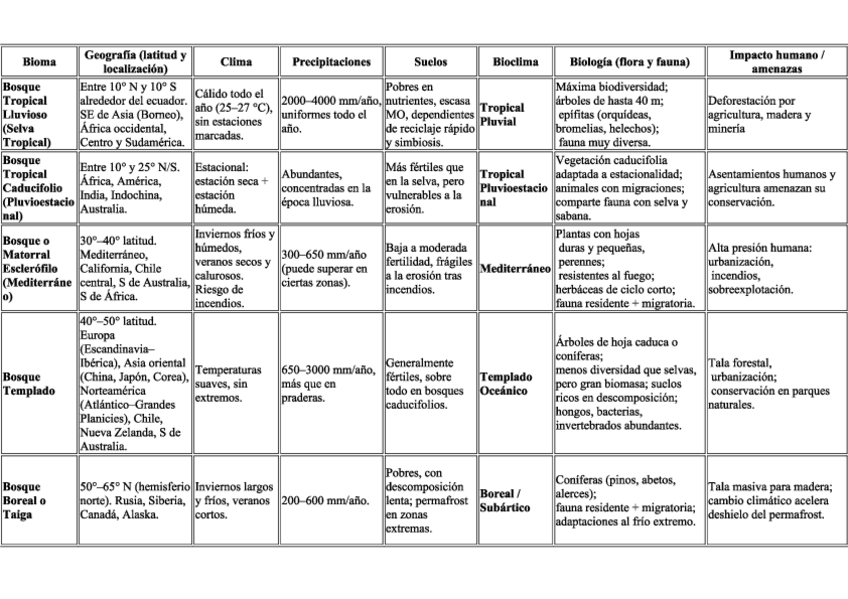 | Bioma | Geografía (latitud y localización) | Clima | Precipitaciones | Suelos | Bioclima | Biología (flora y fauna) | Impacto humano / amenazas |
|---|---|---|---|---|---|---|---|
| Bosque Tropical Lluvioso (Selva Tropical) | Entre 10° N y 10° S alrededor del ecuador. SE de Asia (Borneo), África occidental, Centro y Sudamérica. | Cálido todo el año (25–27 °C), sin estaciones marcadas. | 2000–4000 mm/año, uniformes todo el año. | Pobres en nutrientes, escasa MO, dependientes de reciclaje rápido y simbiosis. | Tropical Pluvial | Máxima biodiversidad; árboles de hasta 40 m; epífitas (orquídeas, bromelias, helechos); fauna muy diversa. | Deforestación por agricultura, madera y minería |
| Bosque Tropical Caducifolio (Pluvioestacional) | Entre 10° y 25° N/S. África, América, India, Indochina, Australia. | Estacional: estación seca + estación húmeda. | Abundantes, concentradas en la época lluviosa. | Más fértiles que en la selva, pero vulnerables a la erosión. | Tropical Pluvioestacional | Vegetación caducifolia adaptada a estacionalidad; animales con migraciones; comparte fauna con selva y sabana. | Asentamientos humanos y agricultura amenazan su conservación. |
| Bosque o Matorral Esclerófilo (Mediterráneo) | 30°–40° latitud. Mediterráneo, California, Chile central, S de Australia, S de África. | Inviernos fríos y húmedos, veranos secos y calurosos. Riesgo de incendios. | 300–650 mm/año (puede superar en ciertas zonas). | Baja a moderada fertilidad, frágiles a la erosión tras incendios. | Mediterráneo | Plantas con hojas duras y pequeñas, perennes; resistentes al fuego; herbáceas de ciclo corto; fauna residente + migratoria. | Alta presión humana: urbanización, incendios, sobreexplotación. |
| Bosque Templado | 40°–50° latitud. Europa (Escandinavia–Ibérica), Asia oriental (China, Japón, Corea), Norteamérica (Atlántico–Grandes Planicies), Chile, Nueva Zelanda, S de Australia. | Temperaturas suaves, sin extremos. | 650–3000 mm/año, más que en praderas. | Generalmente fértiles, sobre todo en bosques caducifolios. | Templado Oceánico | Árboles de hoja caduca o coníferas; menos diversidad que selvas, pero gran biomasa; suelos ricos en descomposición; hongos, bacterias, invertebrados abundantes. | Tala forestal, urbanización; conservación en parques naturales. |
| Bosque Boreal o Taiga | 50°–65° N (hemisferio norte). Rusia, Siberia, Canadá, Alaska. | Inviernos largos y fríos, veranos cortos. | 200–600 mm/año. | Pobres, con descomposición lenta; permafrost en zonas extremas. | Boreal / Subártico | Coníferas (pinos, abetos, alerces); fauna residente + migratoria; adaptaciones al frío extremo. | Tala masiva para madera; cambio climático acelera deshielo del permafrost. |